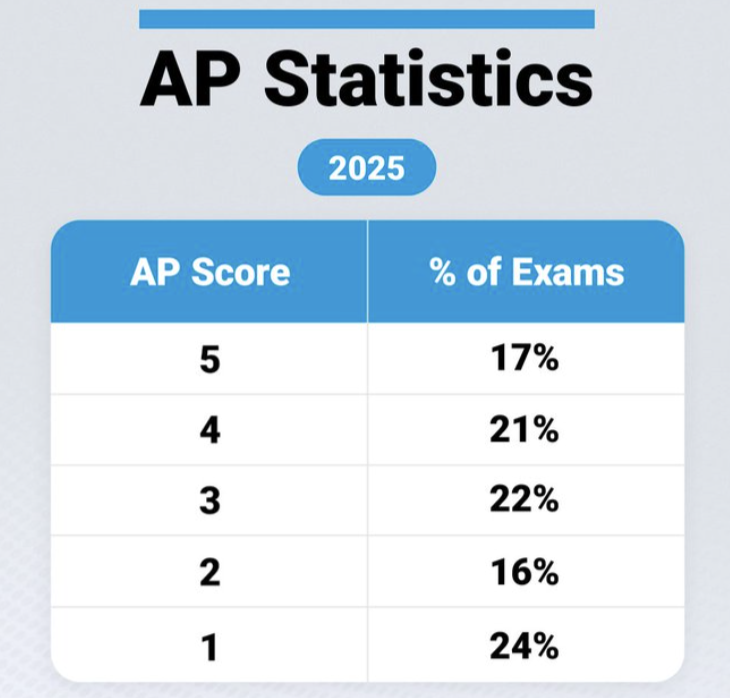 AP Statistics

2025

| AP Score | % of Exams |
|---|---|
| 5 | 17% |
| 4 | 21% |
| 3 | 22% |
| 2 | 16% |
| 1 | 24% |